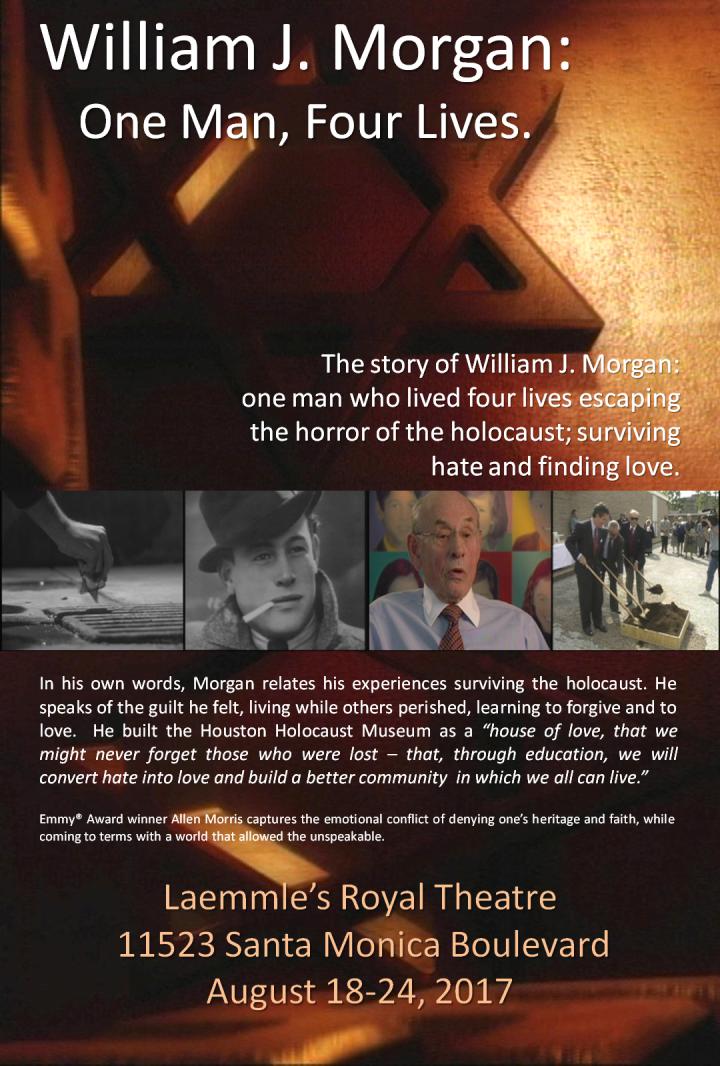 William J. Morgan:
One Man, Four Lives.

The story of William J. Morgan: one man who lived four lives escaping the horror of the holocaust; surviving hate and finding love.

In his own words, Morgan relates his experiences surviving the holocaust. He speaks of the guilt he felt, living while others perished, learning to forgive and to love. He built the Houston Holocaust Museum as a "house of love, that we might never forget those who were lost – that, through education, we will convert hate into love and build a better community in which we all can live."

Emmy® Award winner Allen Morris captures the emotional conflict of denying one's heritage and faith, while coming to terms with a world that allowed the unspeakable.

Laemmle's Royal Theatre
11523 Santa Monica Boulevard
August 18-24, 2017